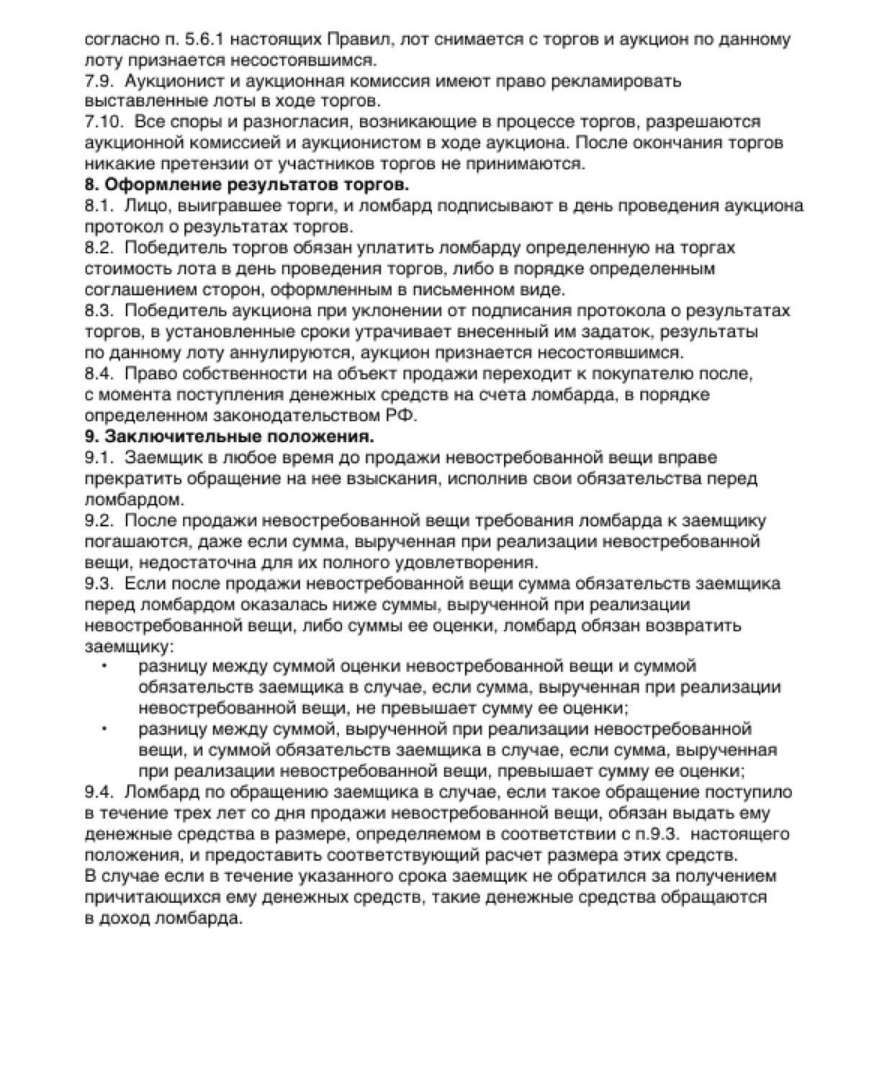 согласно п. 5.6.1 настоящих Правил, лот снимается с торгов и аукцион по данному лоту признается несостоявшимся.
7.9. Аукционист и аукционная комиссия имеют право рекламировать выставленные лоты в ходе торгов.
7.10. Все споры и разногласия, возникающие в процессе торгов, разрешаются аукционной комиссией и аукционистом в ходе аукциона. После окончания торгов никакие претензии от участников торгов не принимаются.
8. Оформление результатов торгов.
8.1. Лицо, выигравшее торги, и ломбард подписывают в день проведения аукциона протокол о результатах торгов.
8.2. Победитель торгов обязан уплатить ломбарду определенную на торгах стоимость лота в день проведения торгов, либо в порядке определенным соглашением сторон, оформленным в письменном виде.
8.3. Победитель аукциона при уклонении от подписания протокола о результатах торгов, в установленные сроки утрачивает внесенный им задаток, результаты по данному лоту аннулируются, аукцион признается несостоявшимся.
8.4. Право собственности на объект продажи переходит к покупателю после, с момента поступления денежных средств на счета ломбарда, в порядке определенном законодательством РФ.
9. Заключительные положения.
9.1. Заемщик в любое время до продажи невостребованной вещи вправе прекратить обращение на нее взыскания, исполнив свои обязательства перед ломбардом.
9.2. После продажи невостребованной вещи требования ломбарда к заемщику погашаются, даже если сумма, вырученная при реализации невостребованной вещи, недостаточна для их полного удовлетворения.
9.3. Если после продажи невостребованной вещи сумма обязательств заемщика перед ломбардом оказалась ниже суммы, вырученной при реализации невостребованной вещи, либо суммы ее оценки, ломбард обязан возвратить заемщику:
• разницу между суммой оценки невостребованной вещи и суммой обязательств заемщика в случае, если сумма, вырученная при реализации невостребованной вещи, не превышает сумму ее оценки;
• разницу между суммой, вырученной при реализации невостребованной вещи, и суммой обязательств заемщика в случае, если сумма, вырученная при реализации невостребованной вещи, превышает сумму ее оценки;
9.4. Ломбард по обращению заемщика в случае, если такое обращение поступило в течение трех лет со дня продажи невостребованной вещи, обязан выдать ему денежные средства в размере, определяемом в соответствии с п.9.3. настоящего положения, и предоставить соответствующий расчет размера этих средств.
В случае если в течение указанного срока заемщик не обратился за получением причитающихся ему денежных средств, такие денежные средства обращаются в доход ломбарда.